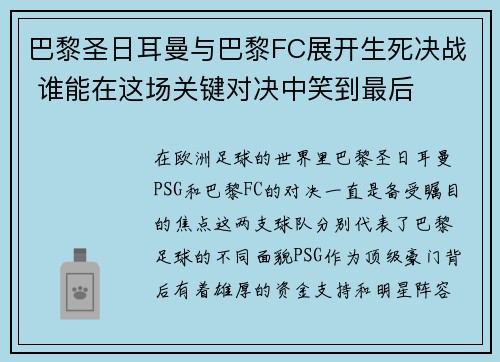 巴黎圣日耳曼与巴黎FC展开生死决战 谁能在这场关键对决中笑到最后

在欧洲足球的世界里巴黎圣日耳曼PSG和巴黎FC的对决一直是备受瞩目的焦点这两支球队分别代表了巴黎足球的不同面貌PSG作为顶级豪门背后有着雄厚的资金支持和明星阵容